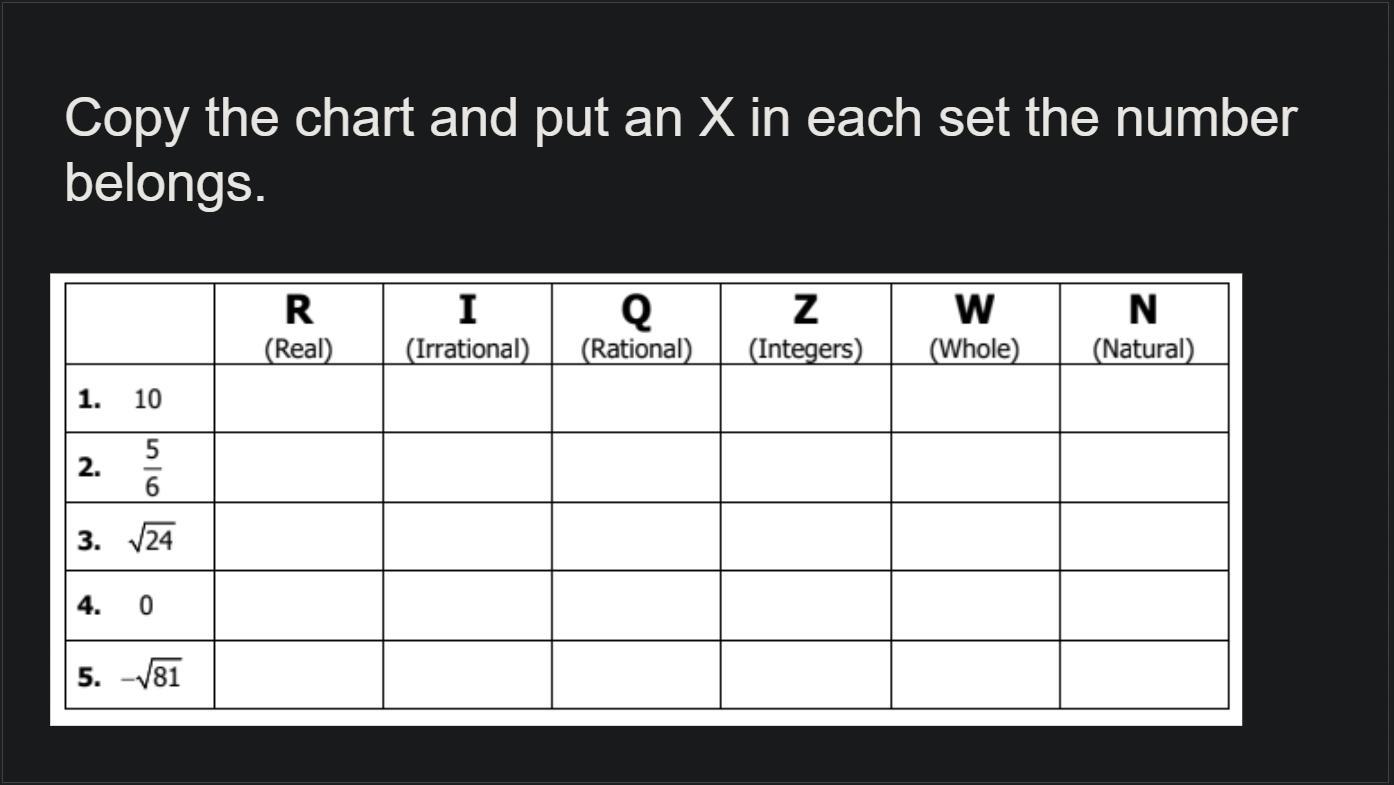 Copy the chart and put an X in each set the number belongs.

|  | R (Real) | I (Irrational) | Q (Rational) | Z (Integers) | W (Whole) | N (Natural) |
|---|---|---|---|---|---|---|
| 1. 10 |  |  |  |  |  |  |
| 2. $\frac{5}{6}$ |  |  |  |  |  |  |
| 3. $\sqrt{24}$ |  |  |  |  |  |  |
| 4. 0 |  |  |  |  |  |  |
| 5. $-\sqrt{81}$ |  |  |  |  |  |  |